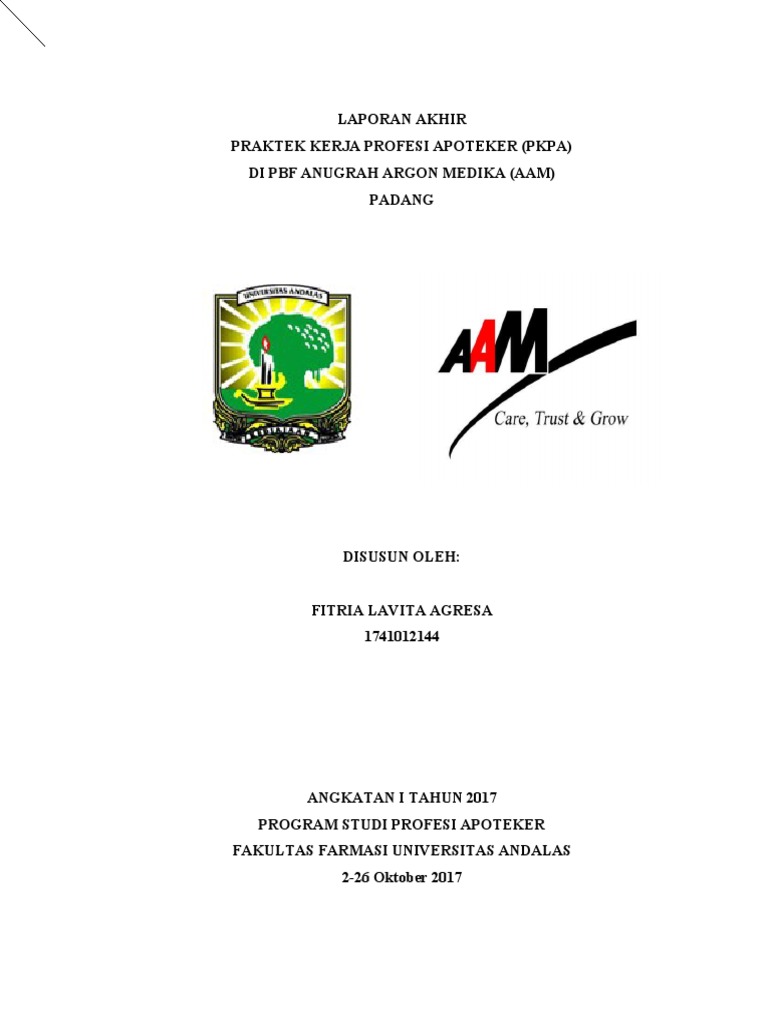 LAPORAN AKHIR
PRAKTEK KERJA PROFESI APOTEKER (PKPA)
DI PBF ANUGRAH ARGON MEDIKA (AAM)
PADANG

UNIVERSITAS ANDALAS

AAM
Care, Trust & Grow

DISUSUN OLEH:

FITRIA LAVITA AGRESA
1741012144

ANGKATAN I TAHUN 2017
PROGRAM STUDI PROFESI APOTEKER
FAKULTAS FARMASI UNIVERSITAS ANDALAS
2-26 Oktober 2017